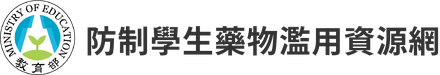 MINISTRY OF EDUCATION
教育部

防制學生藥物濫用資源網